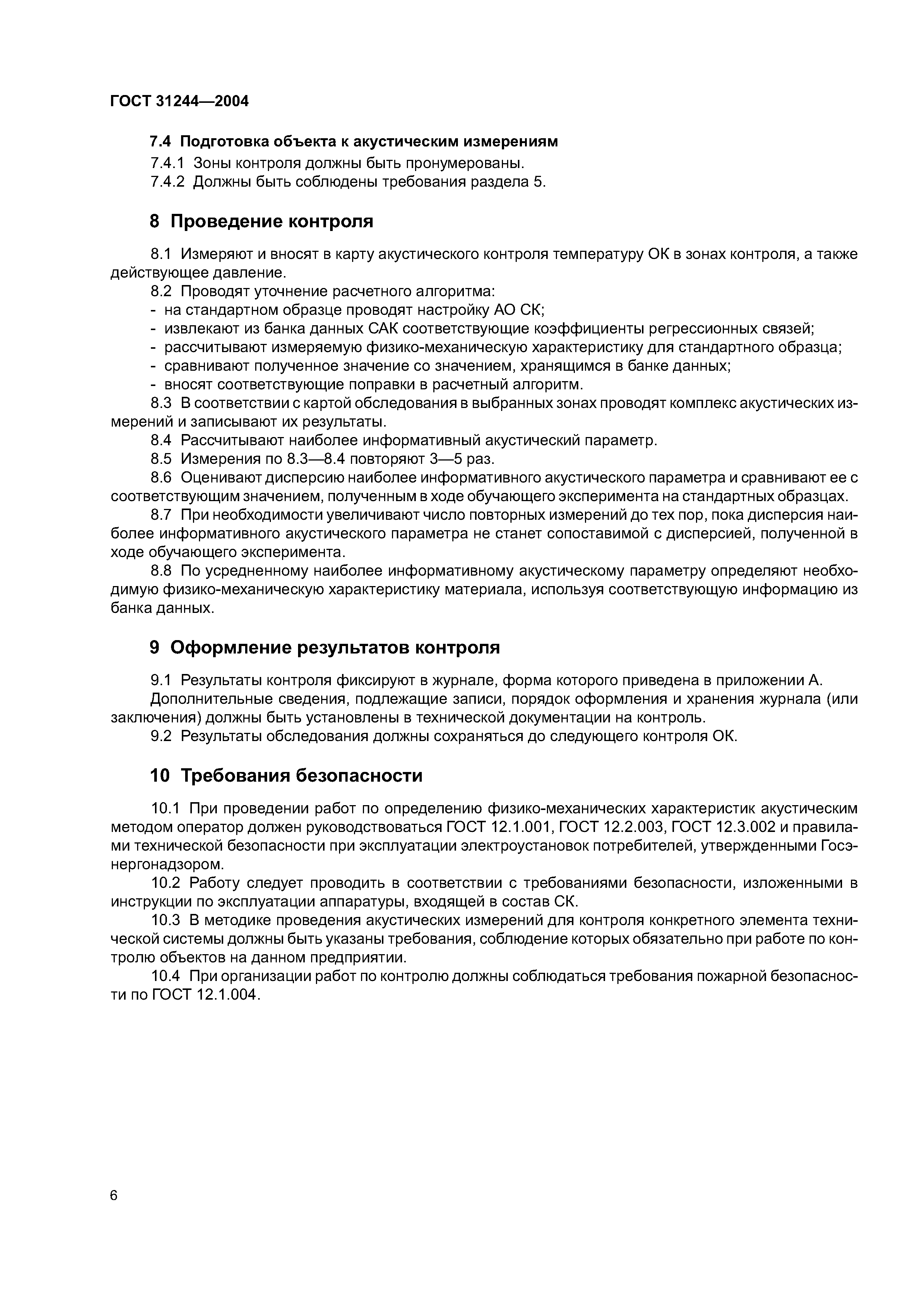 ГОСТ 31244—2004

7.4 Подготовка объекта к акустическим измерениям

7.4.1 Зоны контроля должны быть пронумерованы.

7.4.2 Должны быть соблюдены требования раздела 5.

8 Проведение контроля

8.1 Измеряют и вносят в карту акустического контроля температуру ОК в зонах контроля, а также действующее давление.

8.2 Проводят уточнение расчетного алгоритма:
- на стандартном образце проводят настройку АО СК;
- извлекают из банка данных САК соответствующие коэффициенты регрессионных связей;
- рассчитывают измеряемую физико-механическую характеристику для стандартного образца;
- сравнивают полученное значение со значением, хранящимся в банке данных;
- вносят соответствующие поправки в расчетный алгоритм.

8.3 В соответствии с картой обследования в выбранных зонах проводят комплекс акустических измерений и записывают их результаты.

8.4 Рассчитывают наиболее информативный акустический параметр.

8.5 Измерения по 8.3—8.4 повторяют 3—5 раз.

8.6 Оценивают дисперсию наиболее информативного акустического параметра и сравнивают ее с соответствующим значением, полученным в ходе обучающего эксперимента на стандартных образцах.

8.7 При необходимости увеличивают число повторных измерений до тех пор, пока дисперсия наиболее информативного акустического параметра не станет сопоставимой с дисперсией, полученной в ходе обучающего эксперимента.

8.8 По усредненному наиболее информативному акустическому параметру определяют необходимую физико-механическую характеристику материала, используя соответствующую информацию из банка данных.

9 Оформление результатов контроля

9.1 Результаты контроля фиксируют в журнале, форма которого приведена в приложении А.

Дополнительные сведения, подлежащие записи, порядок оформления и хранения журнала (или заключения) должны быть установлены в технической документации на контроль.

9.2 Результаты обследования должны сохраняться до следующего контроля ОК.

10 Требования безопасности

10.1 При проведении работ по определению физико-механических характеристик акустическим методом оператор должен руководствоваться ГОСТ 12.1.001, ГОСТ 12.2.003, ГОСТ 12.3.002 и правилами технической безопасности при эксплуатации электроустановок потребителей, утвержденными Госэнергонадзором.

10.2 Работу следует проводить в соответствии с требованиями безопасности, изложенными в инструкции по эксплуатации аппаратуры, входящей в состав СК.

10.3 В методике проведения акустических измерений для контроля конкретного элемента технической системы должны быть указаны требования, соблюдение которых обязательно при работе по контролю объектов на данном предприятии.

10.4 При организации работ по контролю должны соблюдаться требования пожарной безопасности по ГОСТ 12.1.004.

6